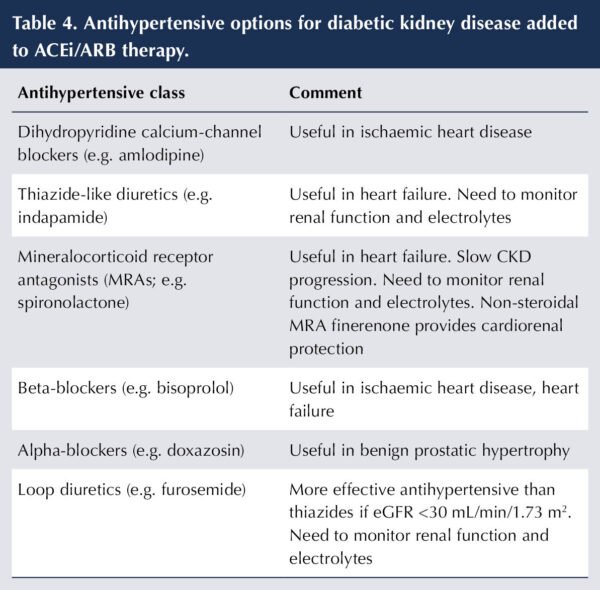 Table 4. Antihypertensive options for diabetic kidney disease added to ACEi/ARB therapy.

| Antihypertensive class | Comment |
|---|---|
| Dihydropyridine calcium-channel blockers (e.g. amlodipine) | Useful in ischaemic heart disease |
| Thiazide-like diuretics (e.g. indapamide) | Useful in heart failure. Need to monitor renal function and electrolytes |
| Mineralocorticoid receptor antagonists (MRAs; e.g. spironolactone) | Useful in heart failure. Slow CKD progression. Need to monitor renal function and electrolytes. Non-steroidal MRA finerenone provides cardiorenal protection |
| Beta-blockers (e.g. bisoprolol) | Useful in ischaemic heart disease, heart failure |
| Alpha-blockers (e.g. doxazosin) | Useful in benign prostatic hypertrophy |
| Loop diuretics (e.g. furosemide) | More effective antihypertensive than thiazides if eGFR <30 mL/min/1.73 $m^2$. Need to monitor renal function and electrolytes |